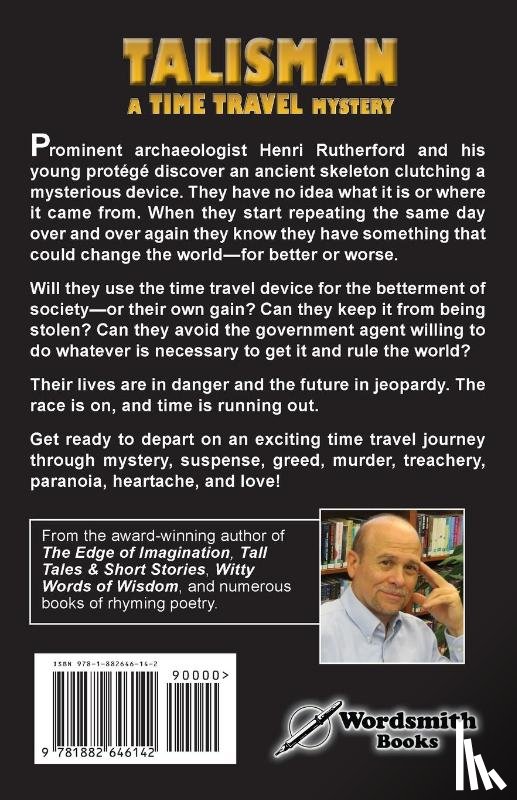 TALISMAN
A TIME TRAVEL MYSTERY

Prominent archaeologist Henri Rutherford and his young protégé discover an ancient skeleton clutching a mysterious device. They have no idea what it is or where it came from. When they start repeating the same day over and over again they know they have something that could change the world—for better or worse.

Will they use the time travel device for the betterment of society—or their own gain? Can they keep it from being stolen? Can they avoid the government agent willing to do whatever is necessary to get it and rule the world?

Their lives are in danger and the future in jeopardy. The race is on, and time is running out.

Get ready to depart on an exciting time travel journey through mystery, suspense, greed, murder, treachery, paranoia, heartache, and love!

From the award-winning author of The Edge of Imagination, Tall Tales & Short Stories, Witty Words of Wisdom, and numerous books of rhyming poetry.

ISBN 978-1-882646-14-2
90000>
9 781882 646142

Wordsmith Books